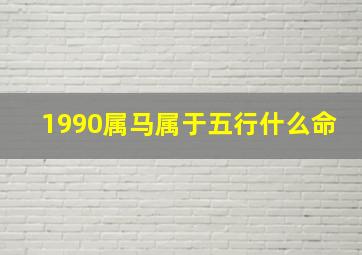 1990属马属于五行什么命